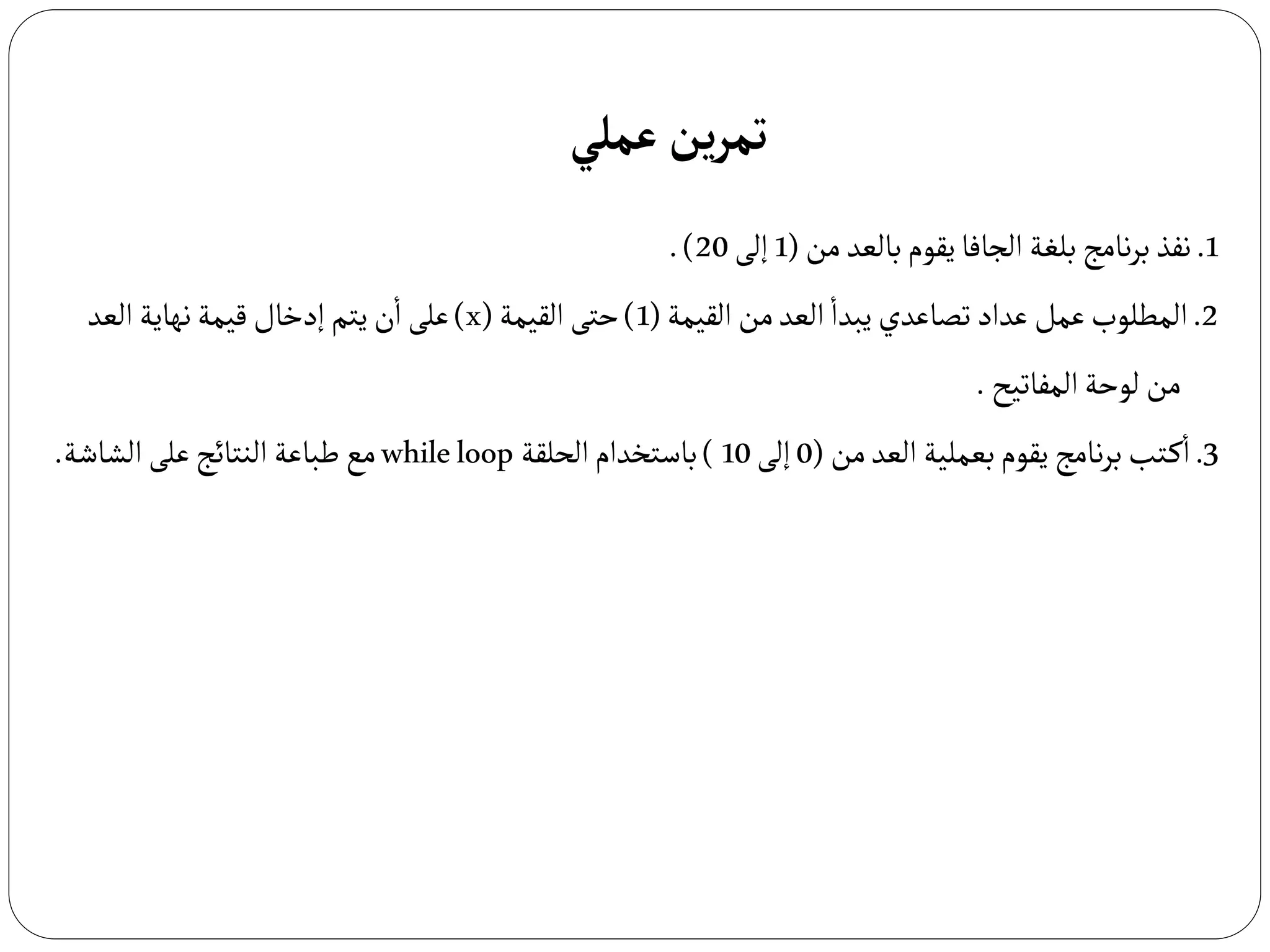 تمرين عملي

1. نفذ برنامج بلغة الجافا يقوم بالعد من (1 إلى 20) .

2. المطلوب عمل عداد تصاعدي يبدأ العد من القيمة (1) حتى القيمة (x) على أن يتم إدخال قيمة نهاية العد من لوحة المفاتيح .

3. أكتب برنامج يقوم بعملية العد من (0 إلى 10 ) باستخدام الحلقة while loop مع طباعة النتائج على الشاشة.